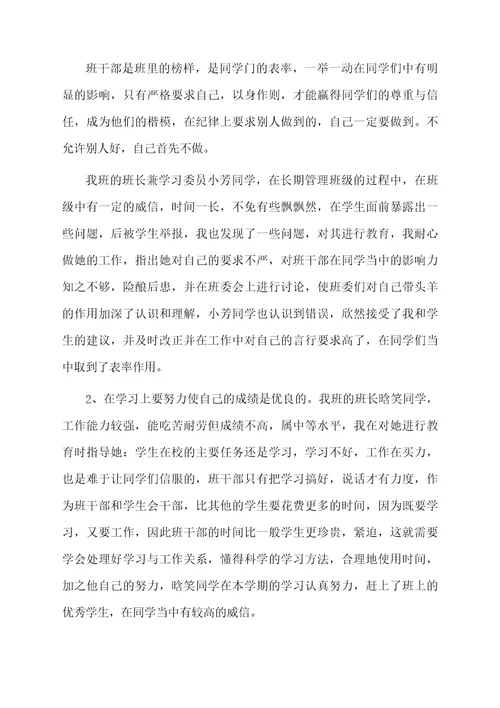 班干部是班里的榜样，是同学门的表率，一举一动在同学们中有明显的影响，只有严格要求自己，以身作则，才能赢得同学们的尊重与信任，成为他们的楷模，在纪律上要求别人做到的，自己一定要做到。不允许别人好，自己首先不做。

我班的班长兼学习委员小芳同学，在长期管理班级的过程中，在班级中有一定的威信，时间一长，不免有些飘飘然，在学生面前暴露出一些问题，后被学生举报，我也发现了一些问题，对其进行教育，我耐心做她的工作，指出她对自己的要求不严，对班干部在同学当中的影响力知之不够，险酿后患，并在班委会上进行讨论，使班委们对自己带头羊的作用加深了认识和理解，小芳同学也认识到错误，欣然接受了我和学生的建议，并及时改正并在工作中对自己的言行要求高了，在同学们当中取到了表率作用。

2、在学习上要努力使自己的成绩是优良的。我班的班长晗笑同学，工作能力较强，能吃苦耐劳但成绩不高，属中等水平，我在对她进行教育时指导她：学生在校的主要任务还是学习，学习不好，工作在买力，也是难于让同学们信服的，班干部只有把学习搞好，说话才有力度，作为班干部和学生会干部，比其他的学生要花费更多的时间，因为既要学习，又要工作，因此班干部的时间比一般学生更珍贵，紧迫，这就需要学会处理好学习与工作关系，懂得科学的学习方法，合理地使用时间，加之他自己的努力，晗笑同学在本学期的学习认真努力，赶上了班上的优秀学生，在同学当中有较高的威信。